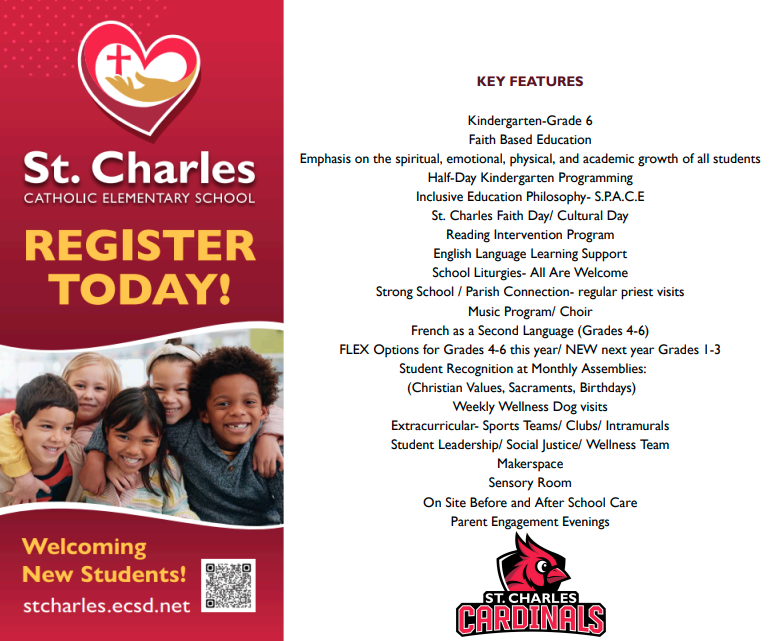 St. Charles
CATHOLIC ELEMENTARY SCHOOL

REGISTER TODAY!

Welcoming New Students!

stcharles.ecsd.net

KEY FEATURES

Kindergarten-Grade 6
Faith Based Education
Emphasis on the spiritual, emotional, physical, and academic growth of all students
Half-Day Kindergarten Programming
Inclusive Education Philosophy- S.P.A.C.E
St. Charles Faith Day/ Cultural Day
Reading Intervention Program
English Language Learning Support
School Liturgies- All Are Welcome
Strong School / Parish Connection- regular priest visits
Music Program/ Choir
French as a Second Language (Grades 4-6)
FLEX Options for Grades 4-6 this year/ NEW next year Grades 1-3
Student Recognition at Monthly Assemblies:
(Christian Values, Sacraments, Birthdays)
Weekly Wellness Dog visits
Extracurricular- Sports Teams/ Clubs/ Intramurals
Student Leadership/ Social Justice/ Wellness Team
Makerspace
Sensory Room
On Site Before and After School Care
Parent Engagement Evenings

ST. CHARLES
CARDINALS